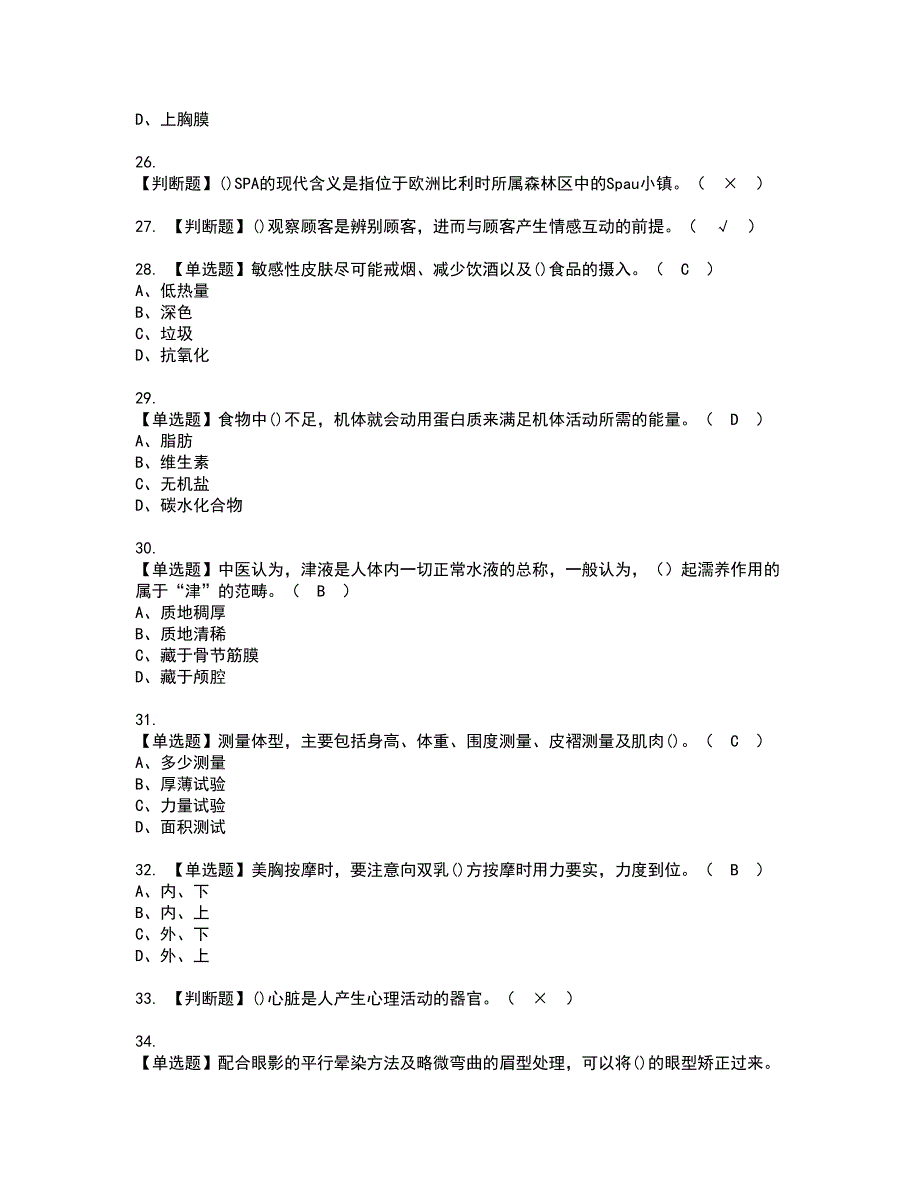 D、上胸膜

26.
【判断题】()SPA的现代含义是指位于欧洲比利时所属森林区中的Spau小镇。（ × ）

27. 【判断题】()观察顾客是辨别顾客，进而与顾客产生情感互动的前提。（ √ ）

28. 【单选题】敏感性皮肤尽可能戒烟、减少饮酒以及()食品的摄入。（ C ）
A、低热量
B、深色
C、垃圾
D、抗氧化

29.
【单选题】食物中()不足，机体就会动用蛋白质来满足机体活动所需的能量。（ D ）
A、脂肪
B、维生素
C、无机盐
D、碳水化合物

30.
【单选题】中医认为，津液是人体内一切正常水液的总称，一般认为，（）起濡养作用的属于“津”的范畴。（ B ）
A、质地稠厚
B、质地清稀
C、藏于骨节筋膜
D、藏于颅腔

31.
【单选题】测量体型，主要包括身高、体重、围度测量、皮褶测量及肌肉()。（ C ）
A、多少测量
B、厚薄试验
C、力量试验
D、面积测试

32. 【单选题】美胸按摩时，要注意向双乳()方按摩时用力要实，力度到位。（ B ）
A、内、下
B、内、上
C、外、下
D、外、上

33. 【判断题】()心脏是人产生心理活动的器官。（ × ）

34.
【单选题】配合眼影的平行晕染方法及略微弯曲的眉型处理，可以将()的眼型矫正过来。